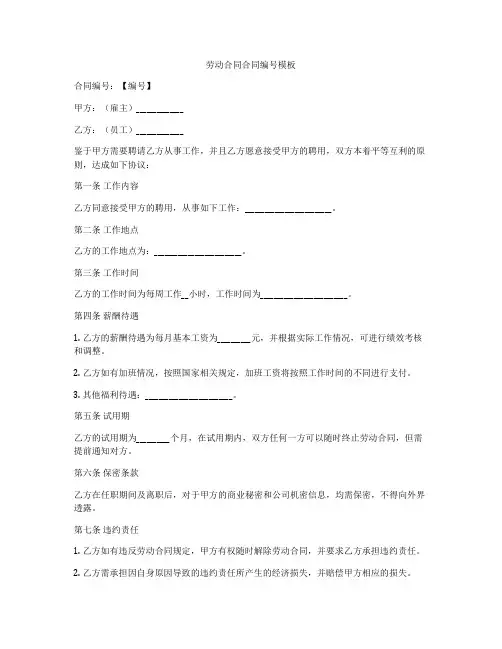 劳动合同合同编号模板

合同编号：【编号】

甲方：（雇主）__________

乙方：（员工）__________

鉴于甲方需要聘请乙方从事工作，并且乙方愿意接受甲方的聘用，双方本着平等互利的原则，达成如下协议：

第一条 工作内容

乙方同意接受甲方的聘用，从事如下工作：__________________。

第二条 工作地点

乙方的工作地点为：__________________。

第三条 工作时间

乙方的工作时间为每周工作__小时，工作时间为__________________。

第四条 薪酬待遇

1. 乙方的薪酬待遇为每月基本工资为_______元，并根据实际工作情况，可进行绩效考核和调整。

2. 乙方如有加班情况，按照国家相关规定，加班工资将按照工作时间的不同进行支付。

3. 其他福利待遇：__________________。

第五条 试用期

乙方的试用期为_______个月，在试用期内，双方任何一方可以随时终止劳动合同，但需提前通知对方。

第六条 保密条款

乙方在任职期间及离职后，对于甲方的商业秘密和公司机密信息，均需保密，不得向外界透露。

第七条 违约责任

1. 乙方如有违反劳动合同规定，甲方有权随时解除劳动合同，并要求乙方承担违约责任。

2. 乙方需承担因自身原因导致的违约责任所产生的经济损失，并赔偿甲方相应的损失。